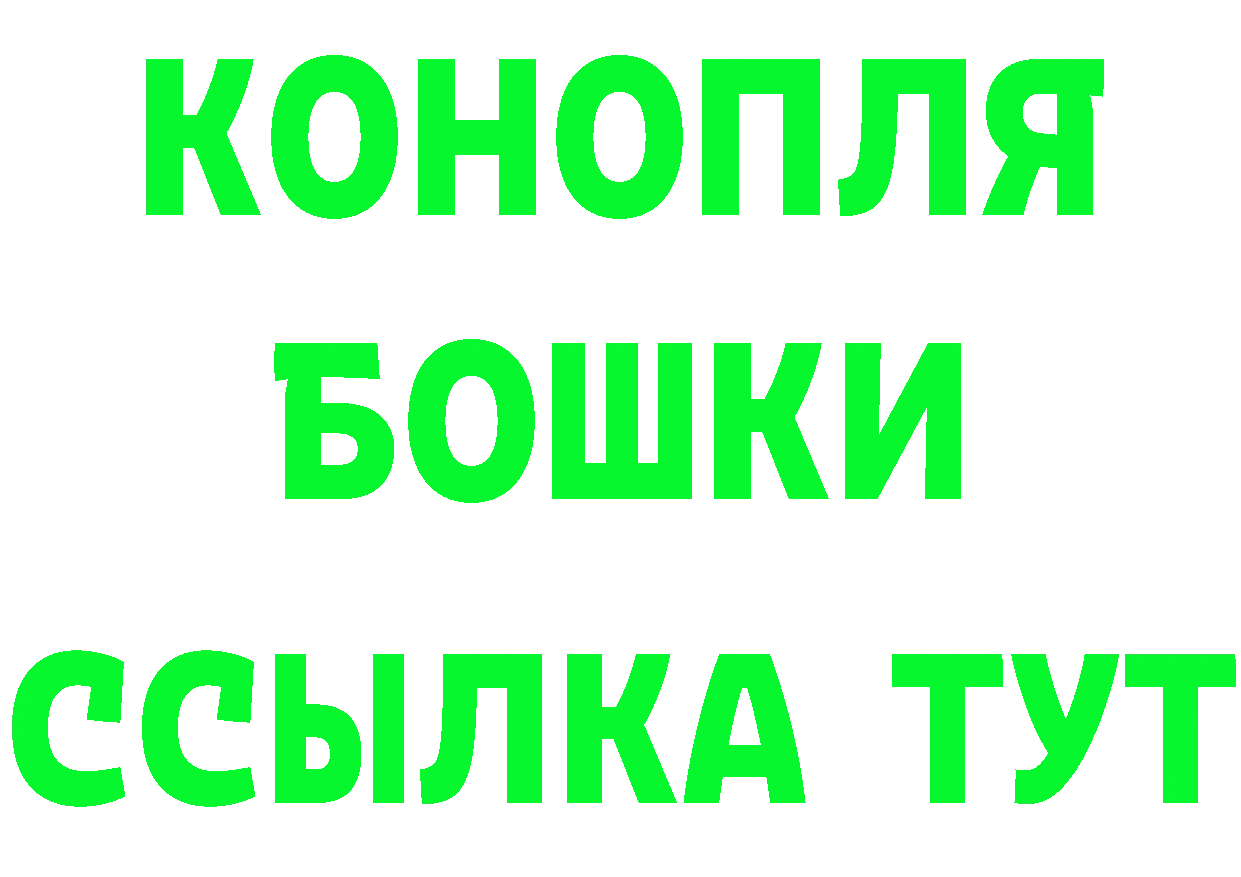 КОНОПЛЯ
БОШКИ
ССЫЛКА ТУТ